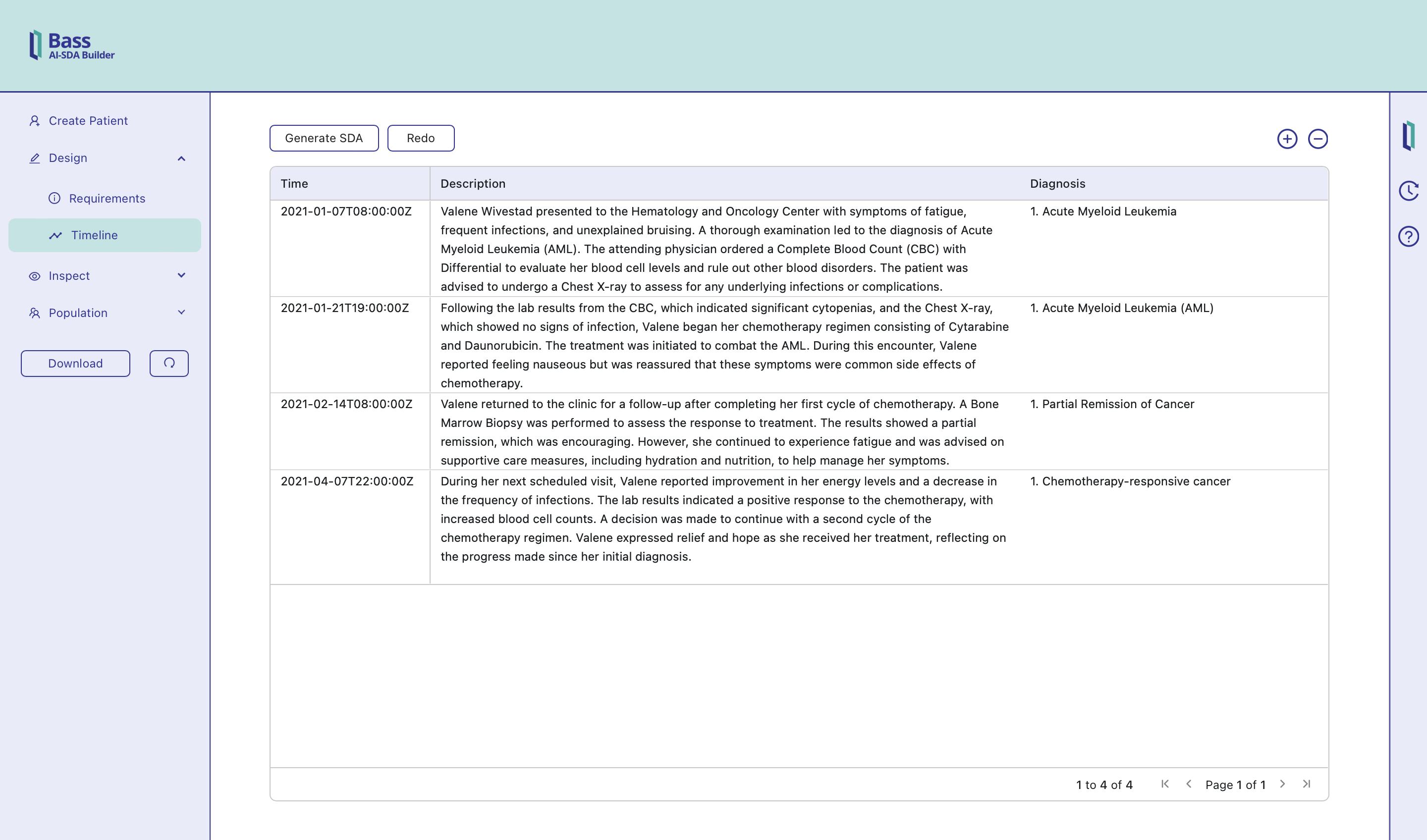 Bass
AI-SDA Builder

Create Patient
Design
Requirements
Timeline
Inspect
Population

Download

Generate SDA
Redo

| Time | Description | Diagnosis |
|---|---|---|
| 2021-01-07T08:00:00Z | Valene Wivestad presented to the Hematology and Oncology Center with symptoms of fatigue, frequent infections, and unexplained bruising. A thorough examination led to the diagnosis of Acute Myeloid Leukemia (AML). The attending physician ordered a Complete Blood Count (CBC) with Differential to evaluate her blood cell levels and rule out other blood disorders. The patient was advised to undergo a Chest X-ray to assess for any underlying infections or complications. | 1. Acute Myeloid Leukemia |
| 2021-01-21T19:00:00Z | Following the lab results from the CBC, which indicated significant cytopenias, and the Chest X-ray, which showed no signs of infection, Valene began her chemotherapy regimen consisting of Cytarabine and Daunorubicin. The treatment was initiated to combat the AML. During this encounter, Valene reported feeling nauseous but was reassured that these symptoms were common side effects of chemotherapy. | 1. Acute Myeloid Leukemia (AML) |
| 2021-02-14T08:00:00Z | Valene returned to the clinic for a follow-up after completing her first cycle of chemotherapy. A Bone Marrow Biopsy was performed to assess the response to treatment. The results showed a partial remission, which was encouraging. However, she continued to experience fatigue and was advised on supportive care measures, including hydration and nutrition, to help manage her symptoms. | 1. Partial Remission of Cancer |
| 2021-04-07T22:00:00Z | During her next scheduled visit, Valene reported improvement in her energy levels and a decrease in the frequency of infections. The lab results indicated a positive response to the chemotherapy, with increased blood cell counts. A decision was made to continue with a second cycle of the chemotherapy regimen. Valene expressed relief and hope as she received her treatment, reflecting on the progress made since her initial diagnosis. | 1. Chemotherapy-responsive cancer |

1 to 4 of 4
Page 1 of 1